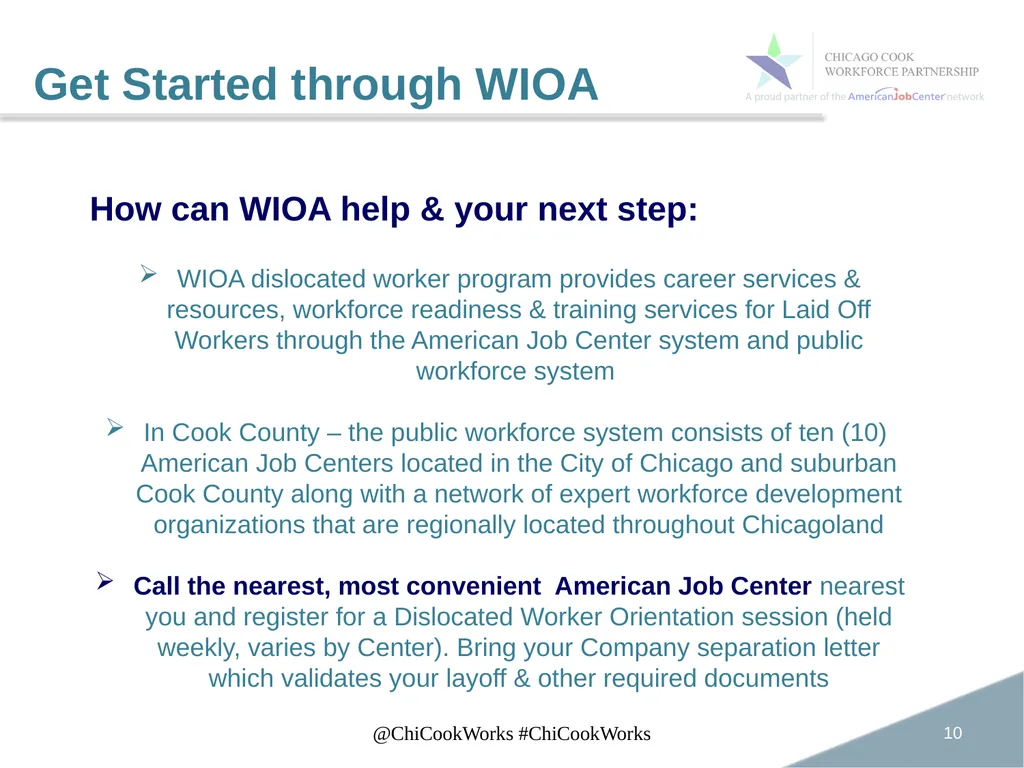 Get Started through WIOA

CHICAGO COOK
WORKFORCE PARTNERSHIP
A proud partner of the AmericanJobCenter network

How can WIOA help & your next step:

➢ WIOA dislocated worker program provides career services & resources, workforce readiness & training services for Laid Off Workers through the American Job Center system and public workforce system

➢ In Cook County – the public workforce system consists of ten (10) American Job Centers located in the City of Chicago and suburban Cook County along with a network of expert workforce development organizations that are regionally located throughout Chicagoland

➢ Call the nearest, most convenient American Job Center nearest you and register for a Dislocated Worker Orientation session (held weekly, varies by Center). Bring your Company separation letter which validates your layoff & other required documents

@ChiCookWorks #ChiCookWorks

10